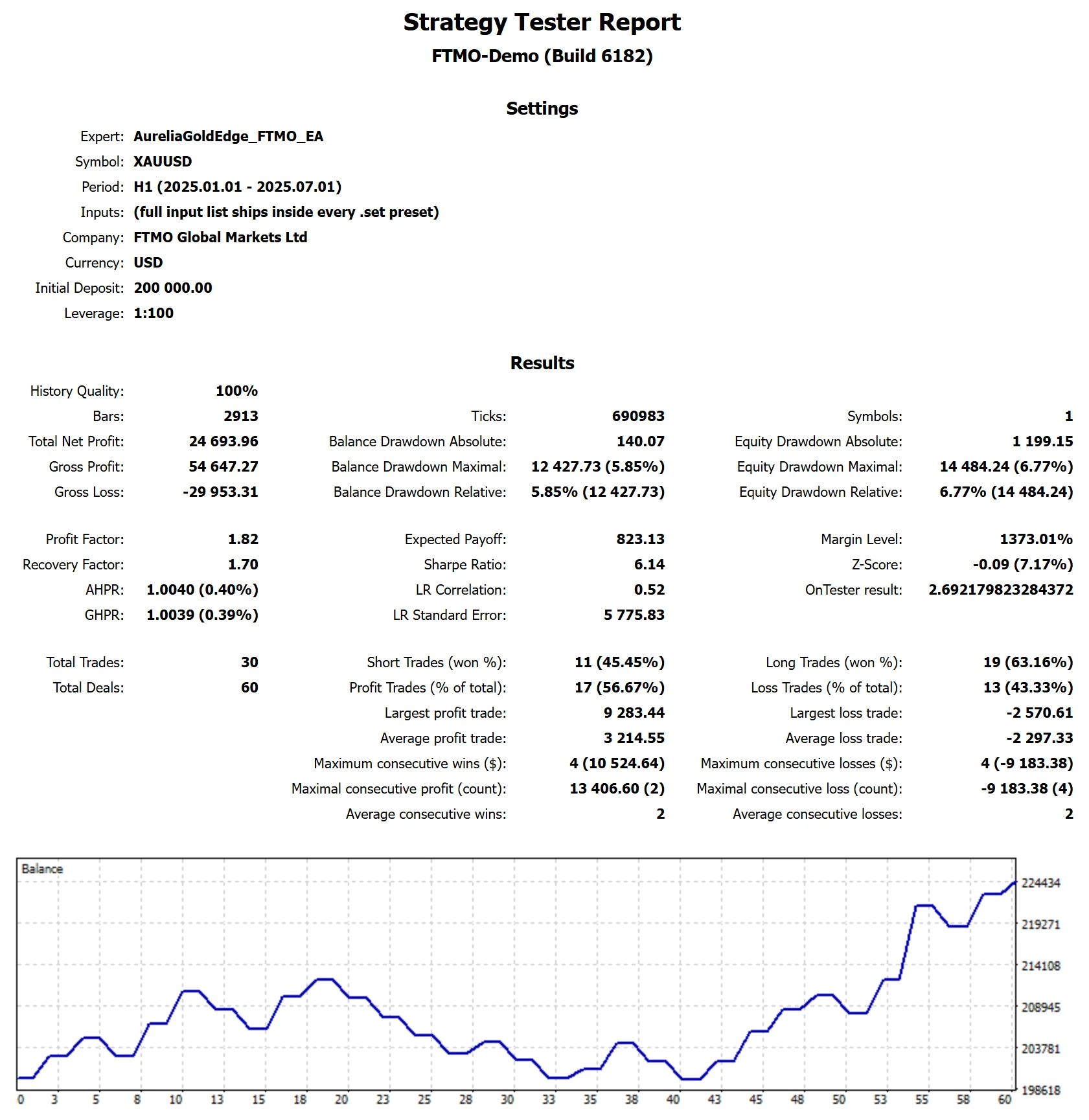 Strategy Tester Report
FTMO-Demo (Build 6182)

Settings

Expert: AureliaGoldEdge_FTMO_EA
Symbol: XAUUSD
Period: H1 (2025.01.01 - 2025.07.01)
Inputs: (full input list ships inside every .set preset)
Company: FTMO Global Markets Ltd
Currency: USD
Initial Deposit: 200 000.00
Leverage: 1:100

Results

History Quality: 100%
Bars: 2913
Total Net Profit: 24 693.96
Gross Profit: 54 647.27
Gross Loss: -29 953.31

Profit Factor: 1.82
Recovery Factor: 1.70
AHPR: 1.0040 (0.40%)
GHPR: 1.0039 (0.39%)

Total Trades: 30
Total Deals: 60

Ticks: 690983
Balance Drawdown Absolute: 140.07
Balance Drawdown Maximal: 12 427.73 (5.85%)
Balance Drawdown Relative: 5.85% (12 427.73)

Expected Payoff: 823.13
Sharpe Ratio: 6.14
LR Correlation: 0.52
LR Standard Error: 5 775.83

Short Trades (won %): 11 (45.45%)
Profit Trades (% of total): 17 (56.67%)
Largest profit trade: 9 283.44
Average profit trade: 3 214.55
Maximum consecutive wins ($): 4 (10 524.64)
Maximal consecutive profit (count): 13 406.60 (2)
Average consecutive wins: 2

Symbols: 1
Equity Drawdown Absolute: 1 199.15
Equity Drawdown Maximal: 14 484.24 (6.77%)
Equity Drawdown Relative: 6.77% (14 484.24)

Margin Level: 1373.01%
Z-Score: -0.09 (7.17%)
OnTester result: 2.692179823284372

Long Trades (won %): 19 (63.16%)
Loss Trades (% of total): 13 (43.33%)
Largest loss trade: -2 570.61
Average loss trade: -2 297.33
Maximum consecutive losses ($): 4 (-9 183.38)
Maximal consecutive loss (count): -9 183.38 (4)
Average consecutive losses: 2

Balance
224434
219271
214108
208945
203781
198618
0 3 5 8 10 13 15 18 20 23 25 28 30 33 35 38 40 43 45 48 50 53 55 58 60